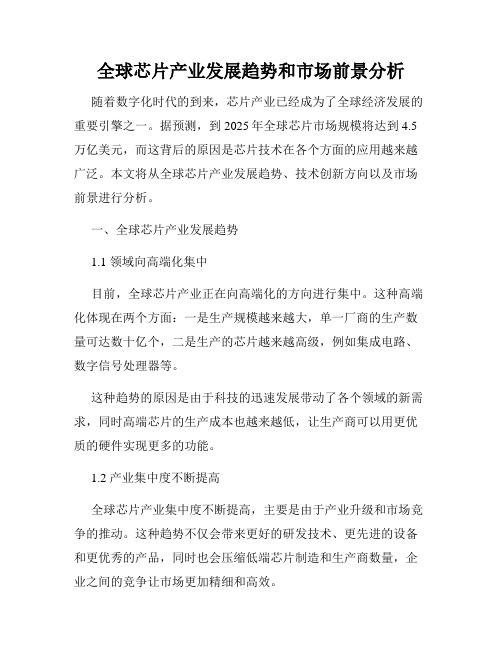 全球芯片产业发展趋势和市场前景分析

随着数字化时代的到来，芯片产业已经成为了全球经济发展的重要引擎之一。据预测，到 2025 年全球芯片市场规模将达到 4.5 万亿美元，而这背后的原因是芯片技术在各个方面的应用越来越广泛。本文将从全球芯片产业发展趋势、技术创新方向以及市场前景进行分析。

一、全球芯片产业发展趋势

1.1 领域向高端化集中

目前，全球芯片产业正在向高端化的方向进行集中。这种高端化体现在两个方面：一是生产规模越来越大，单一厂商的生产数量可达数十亿个，二是生产的芯片越来越高级，例如集成电路、数字信号处理器等。

这种趋势的原因是由于科技的迅速发展带动了各个领域的新需求，同时高端芯片的生产成本也越来越低，让生产商可以用更优质的硬件实现更多的功能。

1.2 产业集中度不断提高

全球芯片产业集中度不断提高，主要是由于产业升级和市场竞争的推动。这种趋势不仅会带来更好的研发技术、更先进的设备和更优秀的产品，同时也会压缩低端芯片制造和生产商数量，企业之间的竞争让市场更加精细和高效。